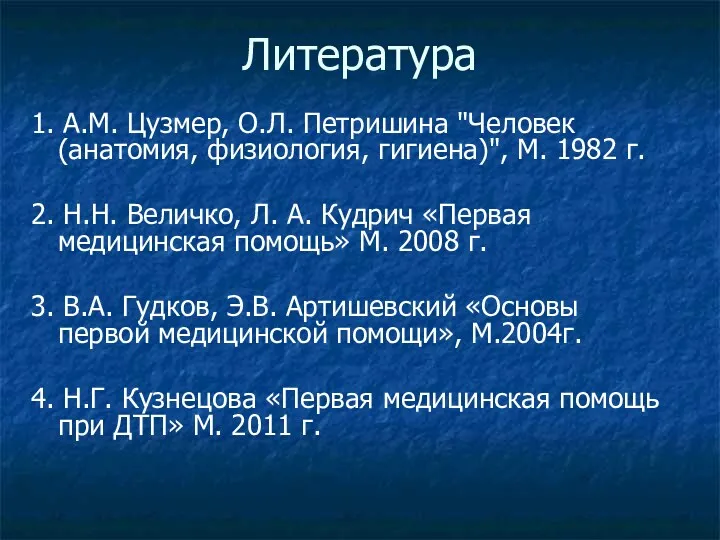 Литература

1. А.М. Цузмер, О.Л. Петришина "Человек (анатомия, физиология, гигиена)", М. 1982 г.

2. Н.Н. Величко, Л. А. Кудрич «Первая медицинская помощь» М. 2008 г.

3. В.А. Гудков, Э.В. Артишевский «Основы первой медицинской помощи», М.2004г.

4. Н.Г. Кузнецова «Первая медицинская помощь при ДТП» М. 2011 г.